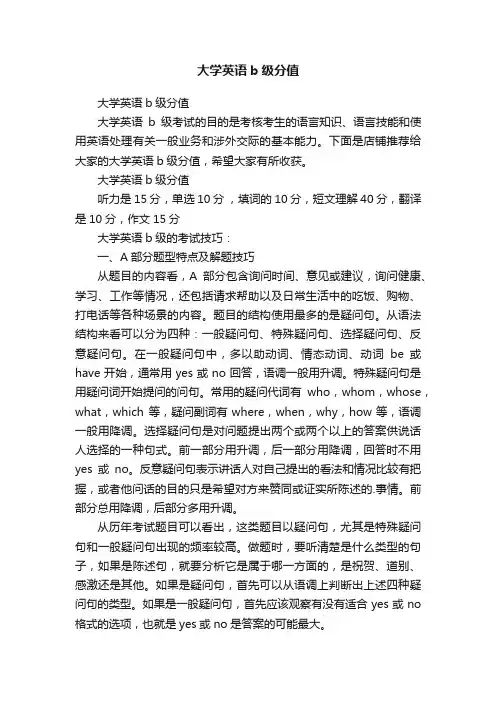 大学英语 b 级分值

大学英语 b 级分值

大学英语 b 级考试的目的是考核考生的语言知识、语言技能和使用英语处理有关一般业务和涉外交际的基本能力。下面是店铺推荐给大家的大学英语 b 级分值，希望大家有所收获。

大学英语 b 级分值

听力是 15 分，单选 10 分，填词的 10 分，短文理解 40 分，翻译是 10 分，作文 15 分

大学英语 b 级的考试技巧：

一、A 部分题型特点及解题技巧

从题目的内容看，A 部分包含询问时间、意见或建议，询问健康、学习、工作等情况，还包括请求帮助以及日常生活中的吃饭、购物、打电话等各种场景的内容。题目的结构使用最多的是疑问句。从语法结构来看可以分为四种：一般疑问句、特殊疑问句、选择疑问句、反意疑问句。在一般疑问句中，多以助动词、情态动词、动词 be 或 have 开始，通常用 yes 或 no 回答，语调一般用升调。特殊疑问句是用疑问词开始提问的问句。常用的疑问代词有 who，whom，whose，what，which 等，疑问副词有 where，when，why，how 等，语调一般用降调。选择疑问句是对问题提出两个或两个以上的答案供说话人选择的一种句式。前一部分用升调，后一部分用降调，回答时不用 yes 或 no。反意疑问句表示讲话人对自己提出的看法和情况比较有把握，或者他问话的目的只是希望对方来赞同或证实所陈述的.事情。前部分总用降调，后部分多用升调。

从历年考试题目可以看出，这类题目以疑问句，尤其是特殊疑问句和一般疑问句出现的频率较高。做题时，要听清楚是什么类型的句子，如果是陈述句，就要分析它是属于哪一方面的，是祝贺、道别、感激还是其他。如果是疑问句，首先可以从语调上判断出上述四种疑问句的类型。如果是一般疑问句，首先应该观察有没有适合 yes 或 no 格式的选项，也就是 yes 或 no 是答案的可能最大。